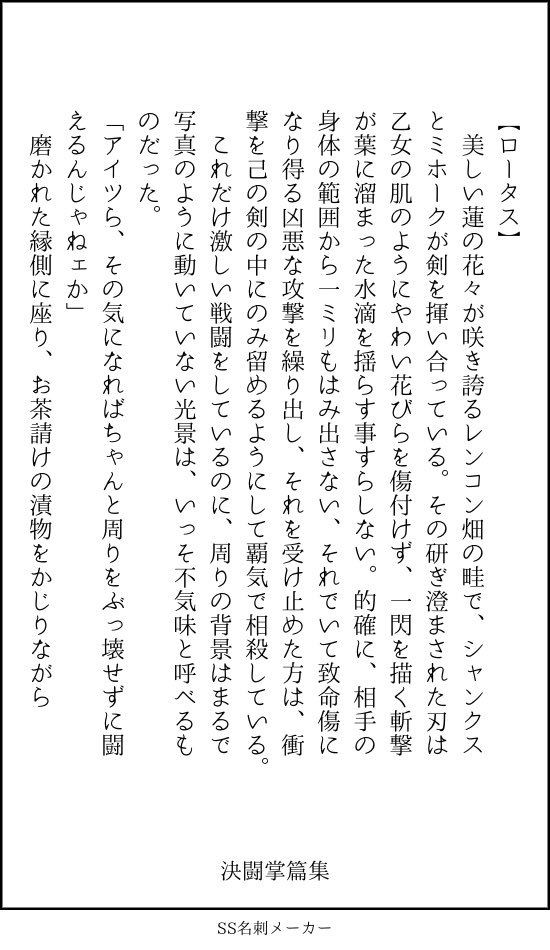 【ロータス】

美しい蓮の花々が咲き誇るレンコン畑の畦で、シャンクスとミホークが剣を揮い合っている。その研ぎ澄まされた刃は乙女の肌のようにやわい花びらを傷付けず、一閃を描く斬撃が葉に溜まった水滴を揺らす事すらしない。的確に、相手の身体の範囲から一ミリもはみ出さない、それでいて致命傷になり得る凶悪な攻撃を繰り出し、それを受け止めた方は、衝撃を己の剣の中にのみ留めるようにして覇気で相殺している。

これだけ激しい戦闘をしているのに、周りの背景はまるで写真のように動いていない光景は、いっそ不気味と呼べるものだった。

「アイツら、その気になればちゃんと周りをぶっ壊せずに闘えるんじゃねェか」

磨かれた縁側に座り、お茶請けの漬物をかじりながら

決闘掌篇集

SS名刺メーカー